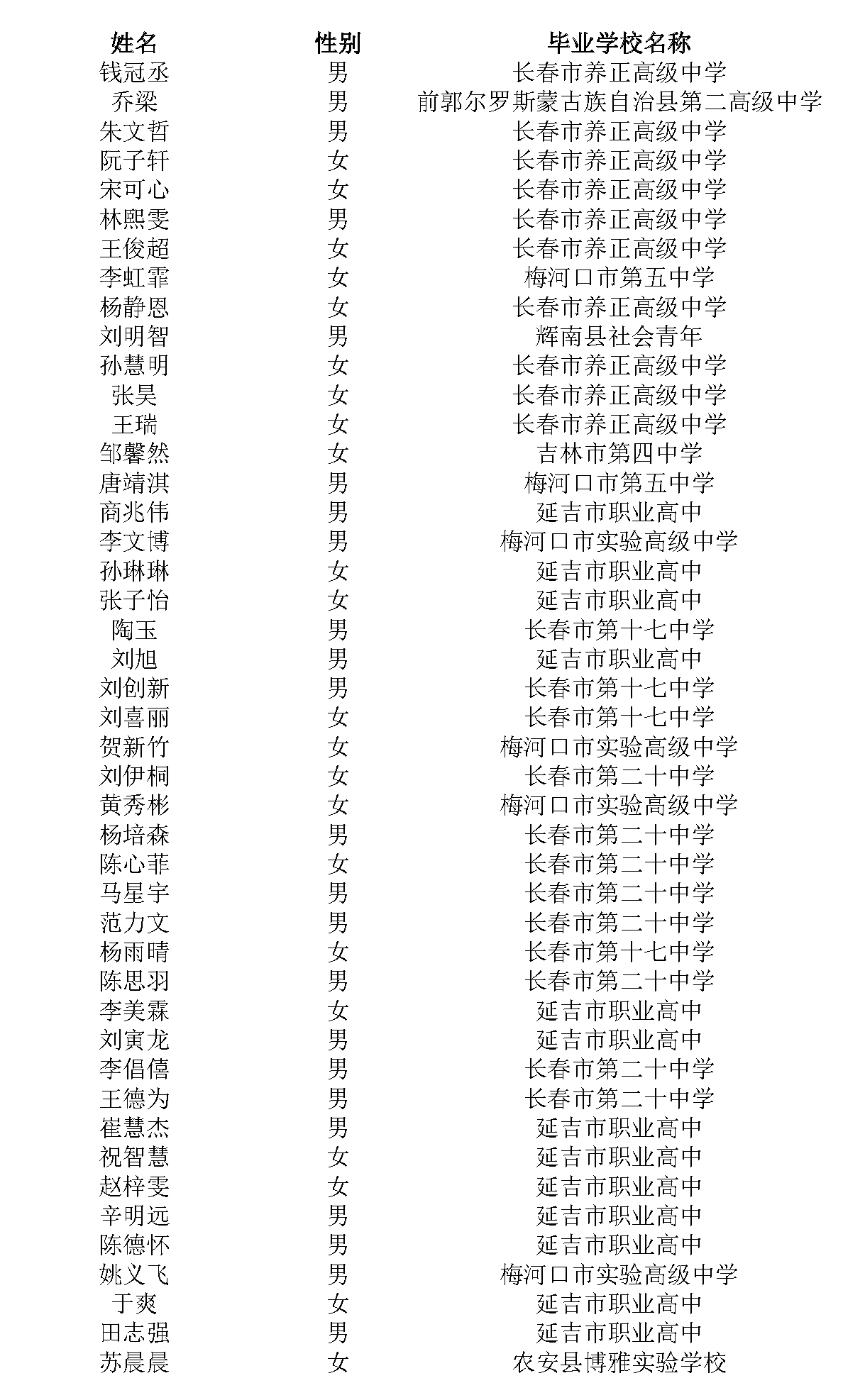 | 姓名 | 性别 | 毕业学校名称 |
|---|---|---|
| 钱冠丞 | 男 | 长春市养正高级中学 |
| 乔梁 | 男 | 前郭尔罗斯蒙古族自治县第二高级中学 |
| 朱文哲 | 男 | 长春市养正高级中学 |
| 阮子轩 | 女 | 长春市养正高级中学 |
| 宋可心 | 女 | 长春市养正高级中学 |
| 林熙雯 | 男 | 长春市养正高级中学 |
| 王俊超 | 女 | 长春市养正高级中学 |
| 李虹霏 | 女 | 梅河口市第五中学 |
| 杨静恩 | 女 | 长春市养正高级中学 |
| 刘明智 | 男 | 辉南县社会青年 |
| 孙慧明 | 女 | 长春市养正高级中学 |
| 张昊 | 女 | 长春市养正高级中学 |
| 王瑞 | 女 | 长春市养正高级中学 |
| 邹馨然 | 女 | 吉林市第四中学 |
| 唐靖淇 | 男 | 梅河口市第五中学 |
| 商兆伟 | 男 | 延吉市职业高中 |
| 李文博 | 男 | 梅河口市实验高级中学 |
| 孙琳琳 | 女 | 延吉市职业高中 |
| 张子怡 | 女 | 延吉市职业高中 |
| 陶玉 | 男 | 长春市第十七中学 |
| 刘旭 | 男 | 延吉市职业高中 |
| 刘创新 | 男 | 长春市第十七中学 |
| 刘喜丽 | 女 | 长春市第十七中学 |
| 贺新竹 | 女 | 梅河口市实验高级中学 |
| 刘伊桐 | 女 | 长春市第二十中学 |
| 黄秀彬 | 女 | 梅河口市实验高级中学 |
| 杨培森 | 男 | 长春市第二十中学 |
| 陈心菲 | 女 | 长春市第二十中学 |
| 马星宇 | 男 | 长春市第二十中学 |
| 范力文 | 男 | 长春市第二十中学 |
| 杨雨晴 | 女 | 长春市第十七中学 |
| 陈思羽 | 男 | 长春市第二十中学 |
| 李美霖 | 女 | 延吉市职业高中 |
| 刘寅龙 | 男 | 延吉市职业高中 |
| 李倡僖 | 男 | 长春市第二十中学 |
| 王德为 | 男 | 长春市第二十中学 |
| 崔慧杰 | 男 | 延吉市职业高中 |
| 祝智慧 | 女 | 延吉市职业高中 |
| 赵梓雯 | 女 | 延吉市职业高中 |
| 辛明远 | 男 | 延吉市职业高中 |
| 陈德怀 | 男 | 延吉市职业高中 |
| 姚义飞 | 男 | 梅河口市实验高级中学 |
| 于爽 | 女 | 延吉市职业高中 |
| 田志强 | 男 | 延吉市职业高中 |
| 苏晨晨 | 女 | 农安县博雅实验学校 |